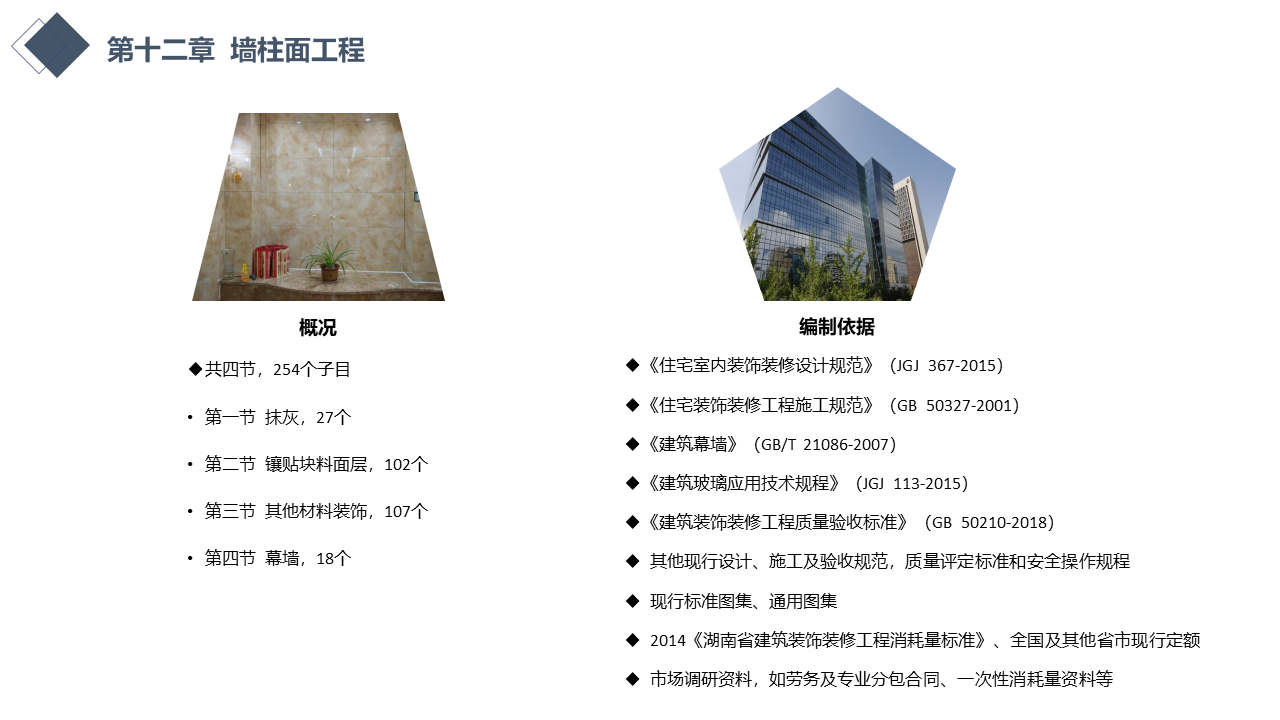 第十二章 墙柱面工程

概况

◆共四节，254个子目

• 第一节 抹灰，27个

• 第二节 镶贴块料面层，102个

• 第三节 其他材料装饰，107个

• 第四节 幕墙，18个

编制依据

◆《住宅室内装饰装修设计规范》（JGJ 367-2015）

◆《住宅装饰装修工程施工规范》（GB 50327-2001）

◆《建筑幕墙》（GB/T 21086-2007）

◆《建筑玻璃应用技术规程》（JGJ 113-2015）

◆《建筑装饰装修工程质量验收标准》（GB 50210-2018）

◆ 其他现行设计、施工及验收规范，质量评定标准和安全操作规程

◆ 现行标准图集、通用图集

◆ 2014《湖南省建筑装饰装修工程消耗量标准》、全国及其他省市现行定额

◆ 市场调研资料，如劳务及专业分包合同、一次性消耗量资料等